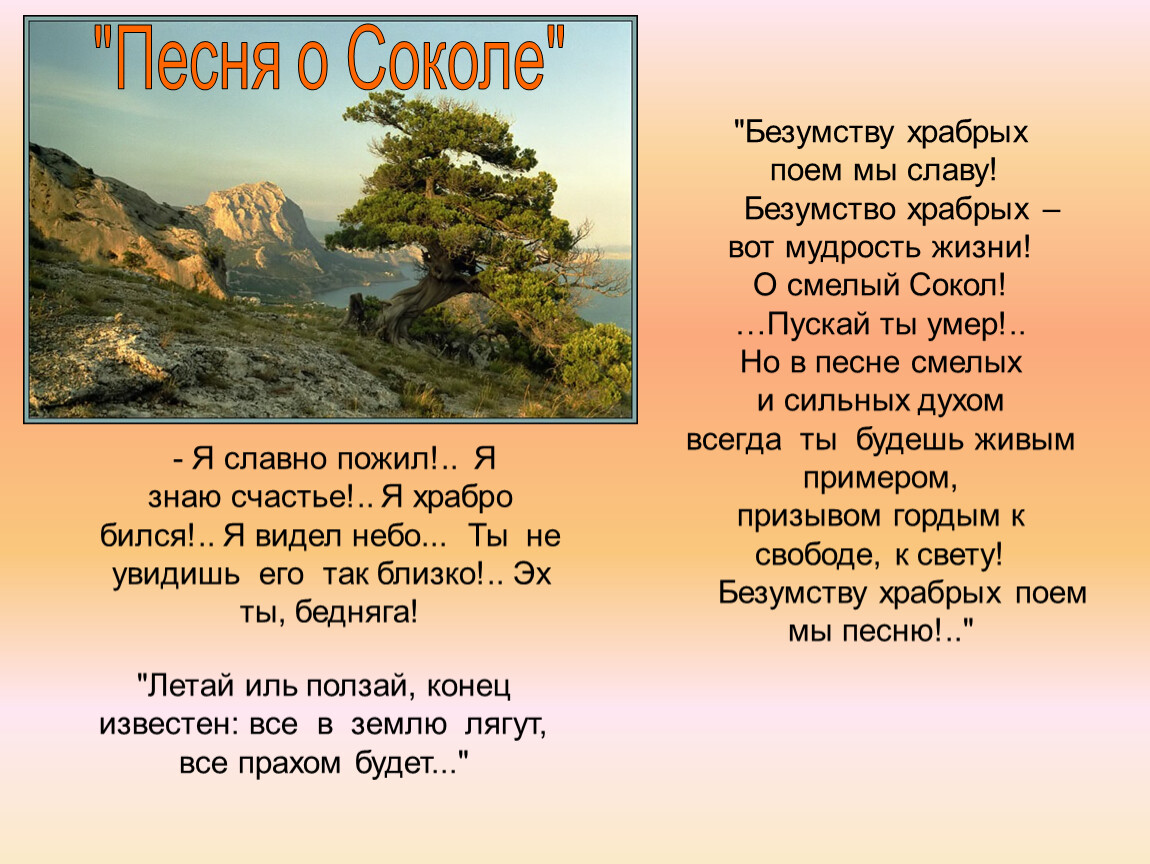 "Песня о Соколе"

- Я славно пожил!.. Я знаю счастье!.. Я храбро бился!.. Я видел небо... Ты не увидишь его так близко!.. Эх ты, бедняга!

"Летай иль ползай, конец известен: все в землю лягут, все прахом будет..."

"Безумству храбрых
поем мы славу!
Безумство храбрых –
вот мудрость жизни!
О смелый Сокол!
…Пускай ты умер!..
Но в песне смелых
и сильных духом
всегда ты будешь живым
примером,
призывом гордым к
свободе, к свету!
Безумству храбрых поем
мы песню!.."